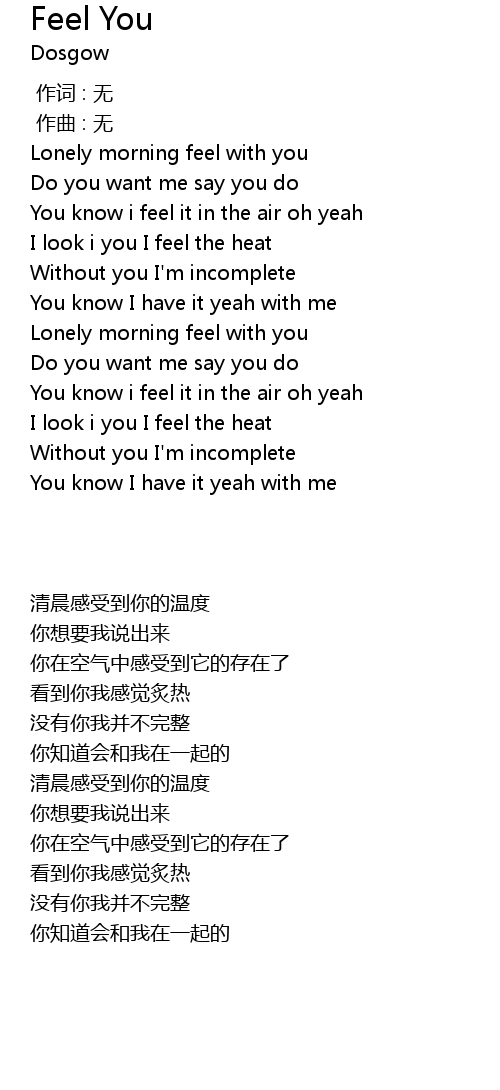 Feel You
Dosgow

作词 : 无
作曲 : 无
Lonely morning feel with you
Do you want me say you do
You know i feel it in the air oh yeah
I look i you I feel the heat
Without you I'm incomplete
You know I have it yeah with me
Lonely morning feel with you
Do you want me say you do
You know i feel it in the air oh yeah
I look i you I feel the heat
Without you I'm incomplete
You know I have it yeah with me

清晨感受到你的温度
你想要我说出来
你在空气中感受到它的存在了
看到你我感觉炙热
没有你我并不完整
你知道会和我在一起的
清晨感受到你的温度
你想要我说出来
你在空气中感受到它的存在了
看到你我感觉炙热
没有你我并不完整
你知道会和我在一起的